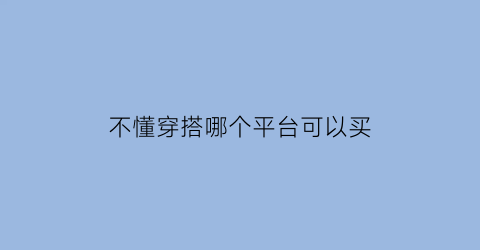 不懂穿搭哪个平台可以买